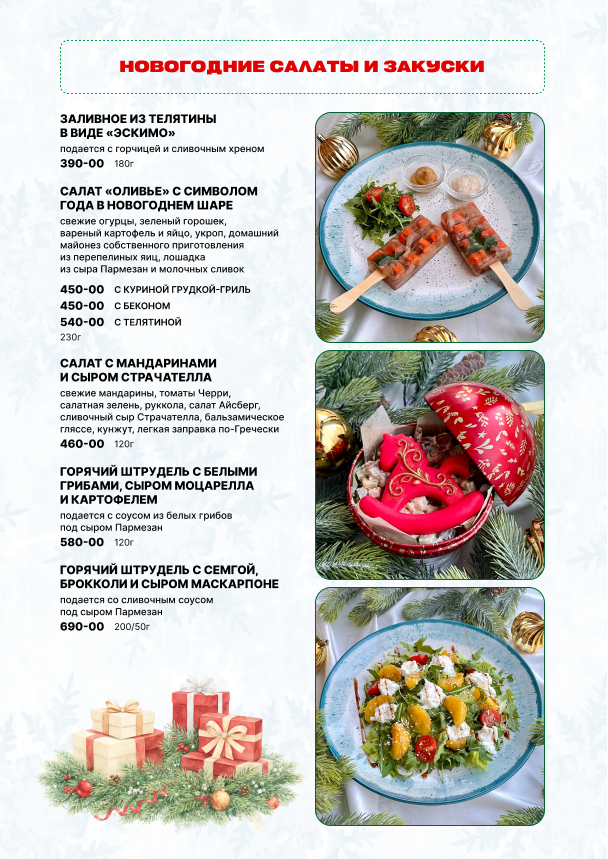 НОВОГОДНИЕ САЛАТЫ И ЗАКУСКИ

ЗАЛИВНОЕ ИЗ ТЕЛЯТИНЫ В ВИДЕ «ЭСКИМО»
подается с горчицей и сливочным хреном
390-00 180г

САЛАТ «ОЛИВЬЕ» С СИМВОЛОМ ГОДА В НОВОГОДНЕМ ШАРЕ
свежие огурцы, зеленый горошек, вареный картофель и яйцо, укроп, домашний майонез собственного приготовления из перепелиных яиц, лошадка из сыра Пармезан и молочных сливок
450-00 С КУРИНОЙ ГРУДКОЙ-ГРИЛЬ
450-00 С БЕКОНОМ
540-00 С ТЕЛЯТИНОЙ
230г

САЛАТ С МАНДАРИНАМИ И СЫРОМ СТРАЧАТЕЛЛА
свежие мандарины, томаты Черри, салатная зелень, руккола, салат Айсберг, сливочный сыр Страчателла, бальзамическое гляссе, кунжут, легкая заправка по-Гречески
460-00 120г

ГОРЯЧИЙ ШТРУДЕЛЬ С БЕЛЫМИ ГРИБАМИ, СЫРОМ МОЦАРЕЛЛА И КАРТОФЕЛЕМ
подается с соусом из белых грибов под сыром Пармезан
580-00 120г

ГОРЯЧИЙ ШТРУДЕЛЬ С СЕМГОЙ, БРОККОЛИ И СЫРОМ МАСКАРПОНЕ
подается со сливочным соусом под сыром Пармезан
690-00 200/50г